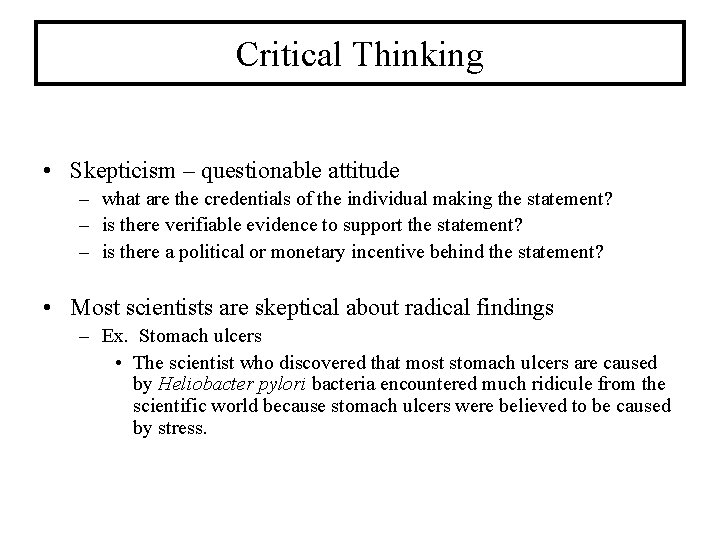 Critical Thinking

• Skepticism – questionable attitude
– what are the credentials of the individual making the statement?
– is there verifiable evidence to support the statement?
– is there a political or monetary incentive behind the statement?

• Most scientists are skeptical about radical findings
– Ex. Stomach ulcers
• The scientist who discovered that most stomach ulcers are caused by Heliobacter pylori bacteria encountered much ridicule from the scientific world because stomach ulcers were believed to be caused by stress.